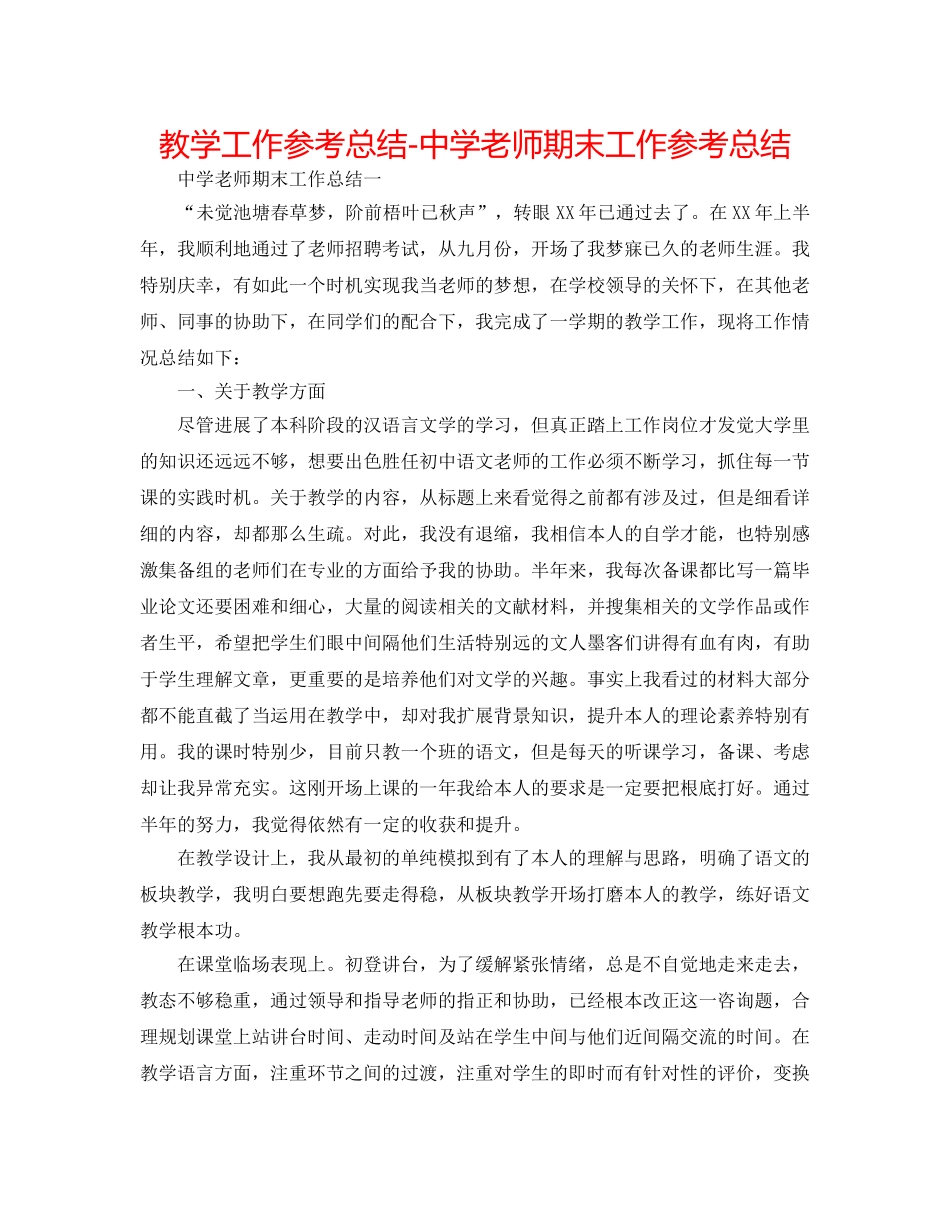 教学工作参考总结-中学老师期末工作参考总结

中学老师期末工作总结一

“未觉池塘春草梦，阶前梧叶已秋声”，转眼XX年已通过去了。在XX年上半年，我顺利地通过了老师招聘考试，从九月份，开场了我梦寐已久的老师生涯。我特别庆幸，有如此一个时机实现我当老师的梦想，在学校领导的关怀下，在其他老师、同事的协助下，在同学们的配合下，我完成了一学期的教学工作，现将工作情况总结如下：

一、关于教学方面

尽管进展了本科阶段的汉语言文学的学习，但真正踏上工作岗位才发觉大学里的知识还远远不够，想要出色胜任初中语文老师的工作必须不断学习，抓住每一节课的实践时机。关于教学的内容，从标题上来看觉得之前都有涉及过，但是细看详细的内容，却都那么生疏。对此，我没有退缩，我相信本人的自学才能，也特别感激集备组的老师们在专业的方面给予我的协助。半年来，我每次备课都比写一篇毕业论文还要困难和细心，大量的阅读相关的文献材料，并搜集相关的文学作品或作者生平，希望把学生们眼中间隔他们生活特别远的文人墨客们讲得有血有肉，有助于学生理解文章，更重要的是培养他们对文学的兴趣。事实上我看过的材料大部分都不能直截了当运用在教学中，却对我扩展背景知识，提升本人的理论素养特别有用。我的课时特别少，目前只教一个班的语文，但是每天的听课学习，备课、考虑却让我异常充实。这刚开场上课的一年我给本人的要求是一定要把根底打好。通过半年的努力，我觉得依然有一定的收获和提升。

在教学设计上，我从最初的单纯模拟到有了本人的理解与思路，明确了语文的板块教学，我明白要想跑先要走得稳，从板块教学开场打磨本人的教学，练好语文教学根本功。

在课堂临场表现上。初登讲台，为了缓解紧张情绪，总是不自觉地走来走去，教态不够稳重，通过领导和指导老师的指正和协助，已经根本改正这一咨询题，合理规划课堂上站讲台时间、走动时间及站在学生中间与他们近间隔交流的时间。在教学语言方面，注重环节之间的过渡，注重对学生的即时而有针对性的评价，变换